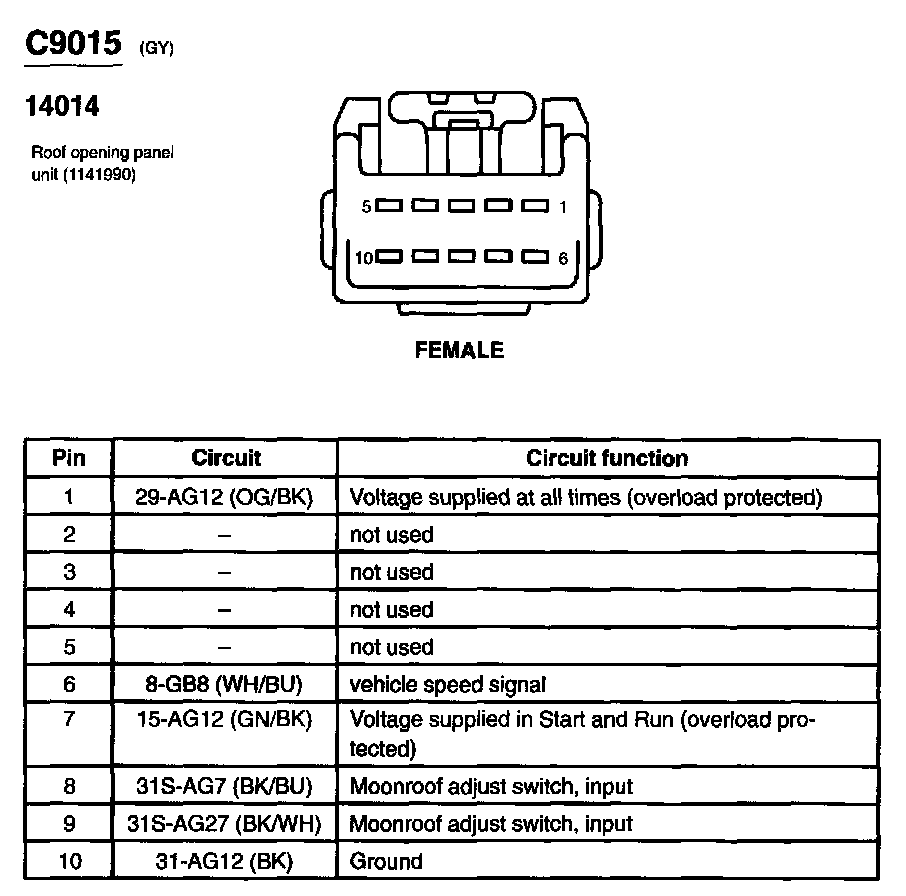 C9015 (GY)

14014

Roof opening panel unit (1141990)

5 1

10 6

FEMALE

| Pin | Circuit | Circuit function |
|---|---|---|
| 1 | 29-AG12 (OG/BK) | Voltage supplied at all times (overload protected) |
| 2 | – | not used |
| 3 | – | not used |
| 4 | – | not used |
| 5 | – | not used |
| 6 | 8-GB8 (WH/BU) | vehicle speed signal |
| 7 | 15-AG12 (GN/BK) | Voltage supplied in Start and Run (overload protected) |
| 8 | 31S-AG7 (BK/BU) | Moonroof adjust switch, input |
| 9 | 31S-AG27 (BK/WH) | Moonroof adjust switch, input |
| 10 | 31-AG12 (BK) | Ground |